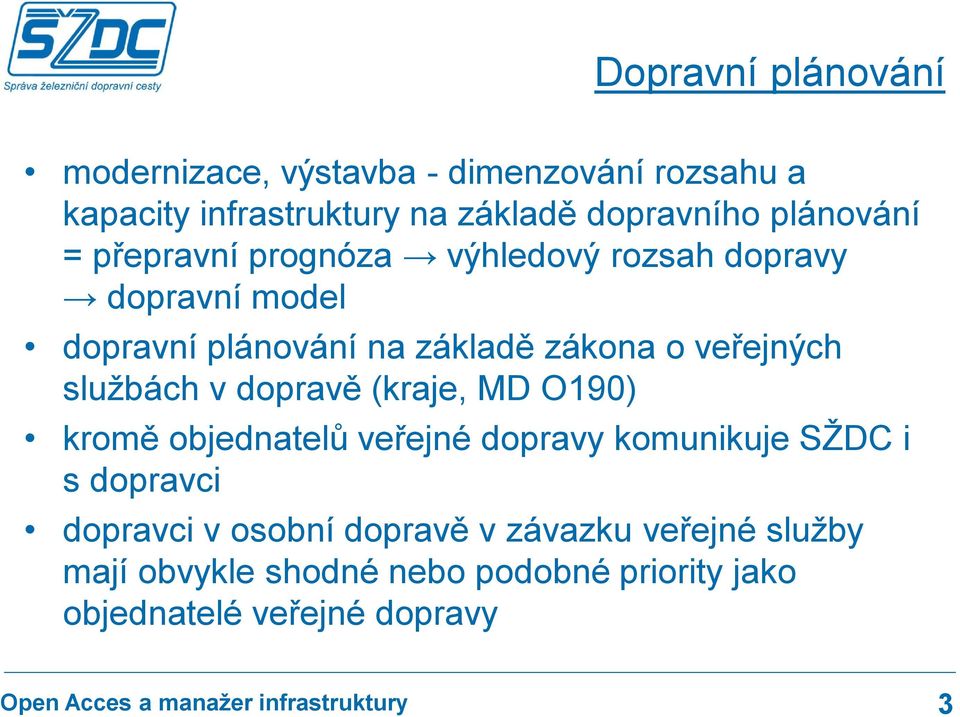 SŽDC
Správa železniční dopravní cesty

Dopravní plánování

• modernizace, výstavba - dimenzování rozsahu a kapacity infrastruktury na základě dopravního plánování = přepravní prognóza → výhledový rozsah dopravy → dopravní model

• dopravní plánování na základě zákona o veřejných službách v dopravě (kraje, MD O190)

• kromě objednatelů veřejné dopravy komunikuje SŽDC i s dopravci

• dopravci v osobní dopravě v závazku veřejné služby mají obvykle shodné nebo podobné priority jako objednatelé veřejné dopravy

Open Acces a manažer infrastruktury

3